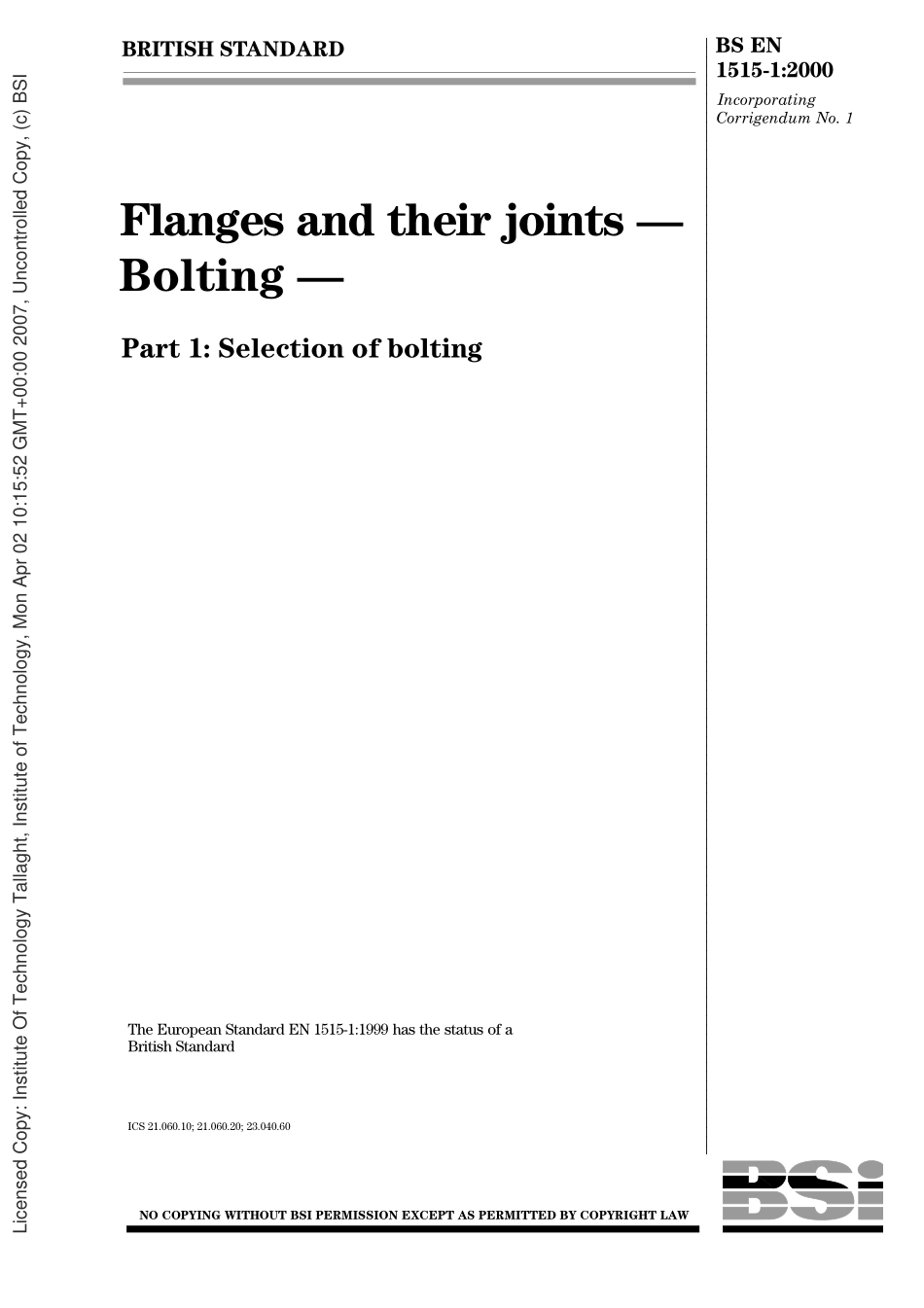 BRITISH STANDARD

BS EN
1515-1:2000

Incorporating
Corrigendum No. 1

Flanges and their joints —
Bolting —

Part 1: Selection of bolting

The European Standard EN 1515-1:1999 has the status of a British Standard

ICS 21.060.10; 21.060.20; 23.040.60

NO COPYING WITHOUT BSI PERMISSION EXCEPT AS PERMITTED BY COPYRIGHT LAW

BSI

Licensed Copy: Institute Of Technology Tallaght, Institute of Technology, Mon Apr 02 10:15:52 GMT+00:00 2007, Uncontrolled Copy, (c) BSI